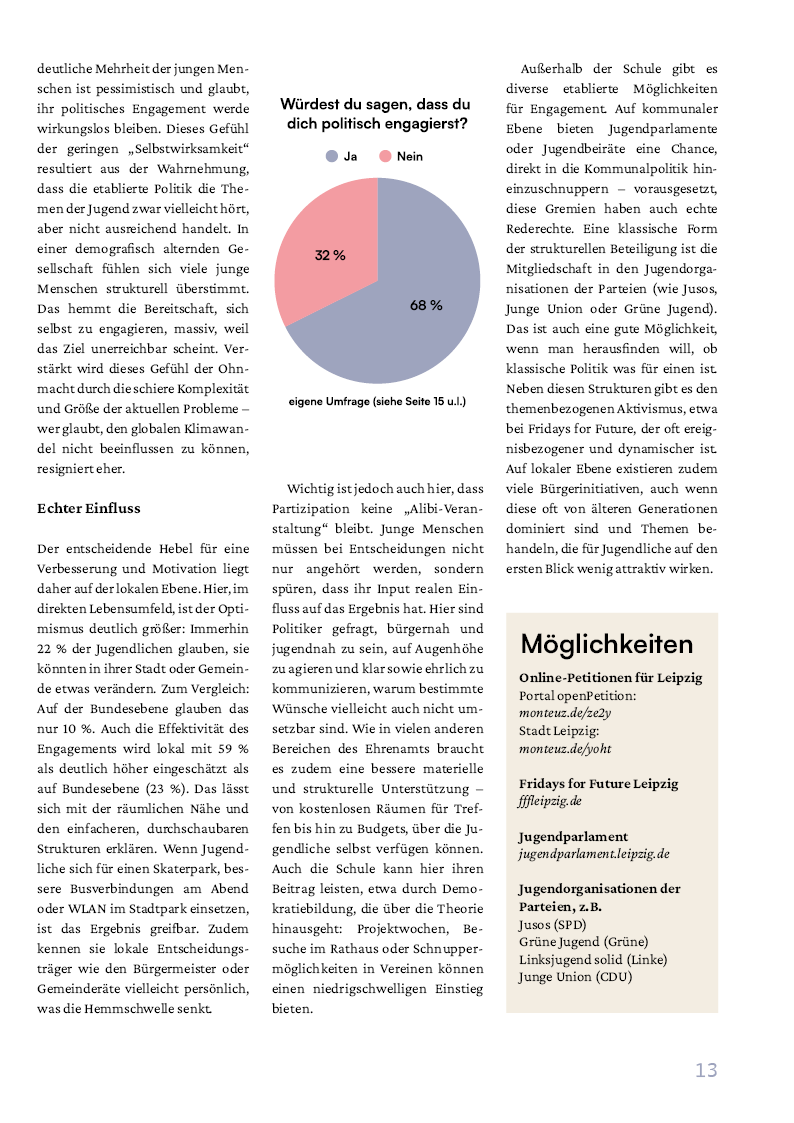 deutliche Mehrheit der jungen Menschen ist pessimistisch und glaubt, ihr politisches Engagement werde wirkungslos bleiben. Dieses Gefühl der geringen „Selbstwirksamkeit“ resultiert aus der Wahrnehmung, dass die etablierte Politik die Themen der Jugend zwar vielleicht hört, aber nicht ausreichend handelt. In einer demografisch alternden Gesellschaft fühlen sich viele junge Menschen strukturell überstimmt. Das hemmt die Bereitschaft, sich selbst zu engagieren, massiv, weil das Ziel unerreichbar scheint. Verstärkt wird dieses Gefühl der Ohnmacht durch die schiere Komplexität und Größe der aktuellen Probleme – wer glaubt, den globalen Klimawandel nicht beeinflussen zu können, resigniert eher.

Echter Einfluss

Der entscheidende Hebel für eine Verbesserung und Motivation liegt daher auf der lokalen Ebene. Hier, im direkten Lebensumfeld, ist der Optimismus deutlich größer: Immerhin 22 % der Jugendlichen glauben, sie könnten in ihrer Stadt oder Gemeinde etwas verändern. Zum Vergleich: Auf der Bundesebene glauben das nur 10 %. Auch die Effektivität des Engagements wird lokal mit 59 % als deutlich höher eingeschätzt als auf Bundesebene (23 %). Das lässt sich mit der räumlichen Nähe und den einfacheren, durchschaubaren Strukturen erklären. Wenn Jugendliche sich für einen Skaterpark, bessere Busverbindungen am Abend oder WLAN im Stadtpark einsetzen, ist das Ergebnis greifbar. Zudem kennen sie lokale Entscheidungsträger wie den Bürgermeister oder Gemeinderäte vielleicht persönlich, was die Hemmschwelle senkt.

Würdest du sagen, dass du dich politisch engagierst?

Ja Nein

32 %

68 %

eigene Umfrage (siehe Seite 15 u.l.)

Wichtig ist jedoch auch hier, dass Partizipation keine „Alibi-Veranstaltung“ bleibt. Junge Menschen müssen bei Entscheidungen nicht nur angehört werden, sondern spüren, dass ihr Input realen Einfluss auf das Ergebnis hat. Hier sind Politiker gefragt, bürgernah und jugendnah zu sein, auf Augenhöhe zu agieren und klar sowie ehrlich zu kommunizieren, warum bestimmte Wünsche vielleicht auch nicht umsetzbar sind. Wie in vielen anderen Bereichen des Ehrenamts braucht es zudem eine bessere materielle und strukturelle Unterstützung – von kostenlosen Räumen für Treffen bis hin zu Budgets, über die Jugendliche selbst verfügen können. Auch die Schule kann hier ihren Beitrag leisten, etwa durch Demokratiebildung, die über die Theorie hinausgeht: Projektwochen, Besuche im Rathaus oder Schnuppermöglichkeiten in Vereinen können einen niedrigschwelligen Einstieg bieten.

Außerhalb der Schule gibt es diverse etablierte Möglichkeiten für Engagement. Auf kommunaler Ebene bieten Jugendparlamente oder Jugendbeiräte eine Chance, direkt in die Kommunalpolitik hineinzuschnuppern – vorausgesetzt, diese Gremien haben auch echte Rederechte. Eine klassische Form der strukturellen Beteiligung ist die Mitgliedschaft in den Jugendorganisationen der Parteien (wie Jusos, Junge Union oder Grüne Jugend). Das ist auch eine gute Möglichkeit, wenn man herausfinden will, ob klassische Politik was für einen ist. Neben diesen Strukturen gibt es den themenbezogenen Aktivismus, etwa bei Fridays for Future, der oft ereignisbezogener und dynamischer ist. Auf lokaler Ebene existieren zudem viele Bürgerinitiativen, auch wenn diese oft von älteren Generationen dominiert sind und Themen behandeln, die für Jugendliche auf den ersten Blick wenig attraktiv wirken.

Möglichkeiten

Online-Petitionen für Leipzig
Portal openPetition:
monteuz.de/ze2y
Stadt Leipzig:
monteuz.de/yoht

Fridays for Future Leipzig
fffleipzig.de

Jugendparlament
jugendparlament.leipzig.de

Jugendorganisationen der Parteien, z.B.
Jusos (SPD)
Grüne Jugend (Grüne)
Linksjugend solid (Linke)
Junge Union (CDU)

13